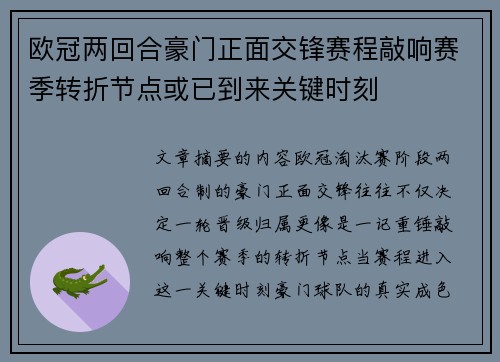 欧冠两回合豪门正面交锋赛程敲响赛季转折节点或已到来关键时刻

文章摘要的内容欧冠淘汰赛阶段两回合制的豪门正面交锋往往不仅决定一轮晋级归属更像是一记重锤敲响整个赛季的转折节点当赛程进入这一关键时刻豪门球队的真实成色